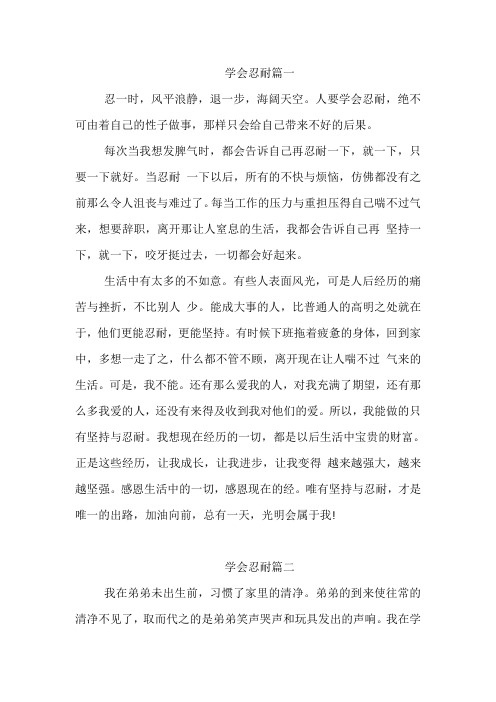 学会忍耐篇一

忍一时，风平浪静，退一步，海阔天空。人要学会忍耐，绝不可由着自己的性子做事，那样只会给自己带来不好的后果。

每次当我想发脾气时，都会告诉自己再忍耐一下，就一下，只要一下就好。当忍耐 一下以后，所有的不快与烦恼，仿佛都没有之前那么令人沮丧与难过了。每当工作的压力与重担压得自己喘不过气来，想要辞职，离开那让人窒息的生活，我都会告诉自己再 坚持一下，就一下，咬牙挺过去，一切都会好起来。

生活中有太多的不如意。有些人表面风光，可是人后经历的痛苦与挫折，不比别人 少。能成大事的人，比普通人的高明之处就在于，他们更能忍耐，更能坚持。有时候下班拖着疲惫的身体，回到家中，多想一走了之，什么都不管不顾，离开现在让人喘不过 气来的生活。可是，我不能。还有那么爱我的人，对我充满了期望，还有那么多我爱的人，还没有来得及收到我对他们的爱。所以，我能做的只有坚持与忍耐。我想现在经历的一切，都是以后生活中宝贵的财富。正是这些经历，让我成长，让我进步，让我变得 越来越强大，越来越坚强。感恩生活中的一切，感恩现在的经。唯有坚持与忍耐，才是唯一的出路，加油向前，总有一天，光明会属于我!

学会忍耐篇二

我在弟弟未出生前，习惯了家里的清净。弟弟的到来使往常的清净不见了，取而代之的是弟弟笑声哭声和玩具发出的声响。我在学